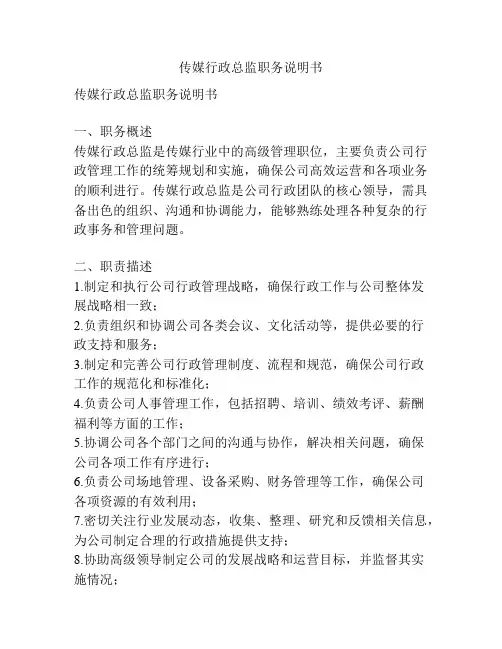 传媒行政总监职务说明书

传媒行政总监职务说明书

一、职务概述
传媒行政总监是传媒行业中的高级管理职位，主要负责公司行政管理工作的统筹规划和实施，确保公司高效运营和各项业务的顺利进行。传媒行政总监是公司行政团队的核心领导，需具备出色的组织、沟通和协调能力，能够熟练处理各种复杂的行政事务和管理问题。

二、职责描述
1.制定和执行公司行政管理战略，确保行政工作与公司整体发展战略相一致；
2.负责组织和协调公司各类会议、文化活动等，提供必要的行政支持和服务；
3.制定和完善公司行政管理制度、流程和规范，确保公司行政工作的规范化和标准化；
4.负责公司人事管理工作，包括招聘、培训、绩效考评、薪酬福利等方面的工作；
5.协调公司各个部门之间的沟通与协作，解决相关问题，确保公司各项工作有序进行；
6.负责公司场地管理、设备采购、财务管理等工作，确保公司各项资源的有效利用；
7.密切关注行业发展动态，收集、整理、研究和反馈相关信息，为公司制定合理的行政措施提供支持；
8.协助高级领导制定公司的发展战略和运营目标，并监督其实施情况；